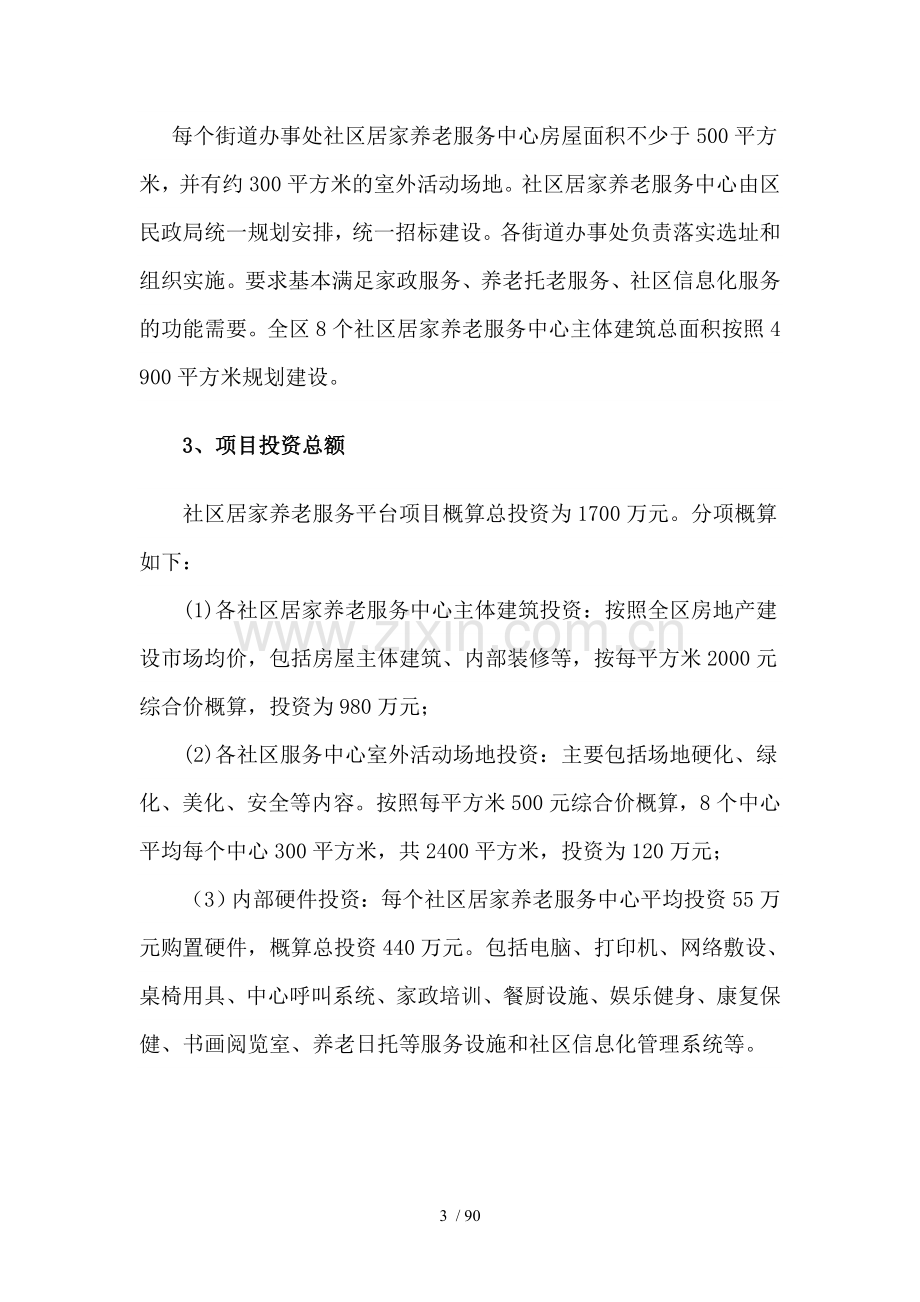 每个街道办事处社区居家养老服务中心房屋面积不少于500平方米，并有约300平方米的室外活动场地。社区居家养老服务中心由区民政局统一规划安排，统一招标建设。各街道办事处负责落实选址和组织实施。要求基本满足家政服务、养老托老服务、社区信息化服务的功能需要。全区8个社区居家养老服务中心主体建筑总面积按照4900平方米规划建设。

3、项目投资总额

社区居家养老服务平台项目概算总投资为1700万元。分项概算如下：

(1)各社区居家养老服务中心主体建筑投资：按照全区房地产建设市场均价，包括房屋主体建筑、内部装修等，按每平方米2000元综合价概算，投资为980万元；

(2)各社区服务中心室外活动场地投资：主要包括场地硬化、绿化、美化、安全等内容。按照每平方米500元综合价概算，8个中心平均每个中心300平方米，共2400平方米，投资为120万元；

（3）内部硬件投资：每个社区居家养老服务中心平均投资55万元购置硬件，概算总投资440万元。包括电脑、打印机、网络敷设、桌椅用具、中心呼叫系统、家政培训、餐厨设施、娱乐健身、康复保健、书画阅览室、养老日托等服务设施和社区信息化管理系统等。

3 / 90

www.zixin.com.cn